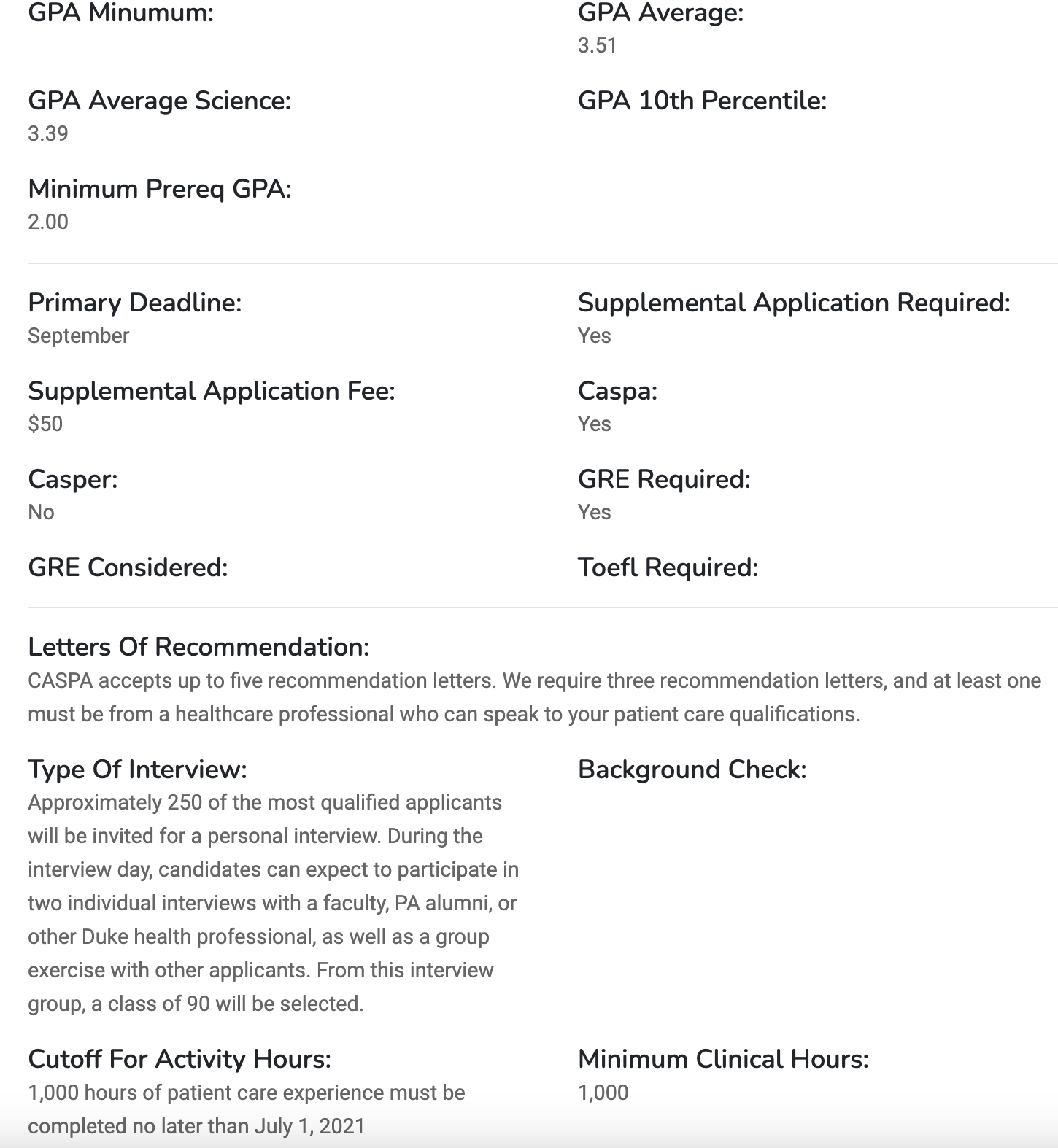 GPA Minumum:

GPA Average:
3.51

GPA Average Science:
3.39

GPA 10th Percentile:

Minimum Prereq GPA:
2.00

Primary Deadline:
September

Supplemental Application Required:
Yes

Supplemental Application Fee:
$50

Caspa:
Yes

Casper:
No

GRE Required:
Yes

GRE Considered:

Toefl Required:

Letters Of Recommendation:
CASPA accepts up to five recommendation letters. We require three recommendation letters, and at least one must be from a healthcare professional who can speak to your patient care qualifications.

Type Of Interview:
Approximately 250 of the most qualified applicants will be invited for a personal interview. During the interview day, candidates can expect to participate in two individual interviews with a faculty, PA alumni, or other Duke health professional, as well as a group exercise with other applicants. From this interview group, a class of 90 will be selected.

Background Check:

Cutoff For Activity Hours:
1,000 hours of patient care experience must be completed no later than July 1, 2021

Minimum Clinical Hours:
1,000